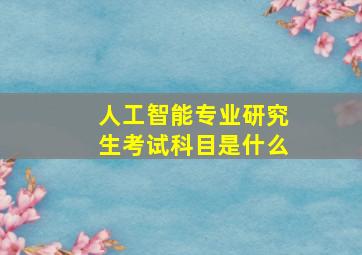 人工智能专业研究生考试科目是什么